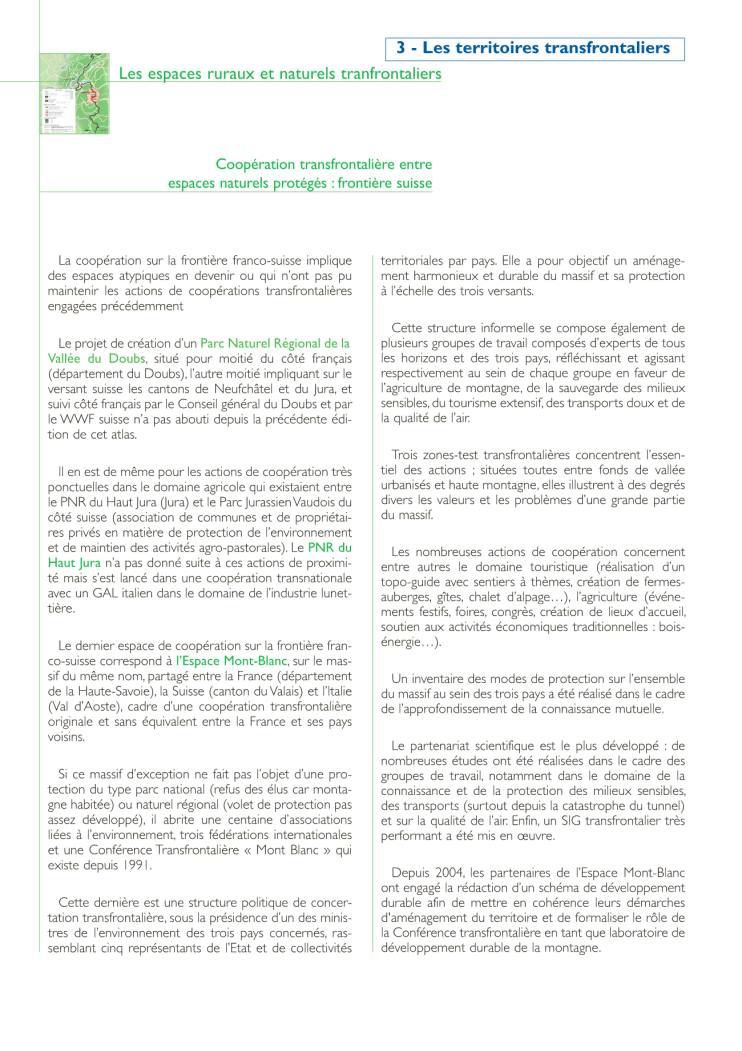 3 - Les territoires transfrontaliers

Les espaces ruraux et naturels tranfrontaliers

Coopération transfrontalière entre espaces naturels protégés : frontière suisse

La coopération sur la frontière franco-suisse implique des espaces atypiques en devenir ou qui n'ont pas pu maintenir les actions de coopérations transfrontalières engagées précédemment

Le projet de création d'un Parc Naturel Régional de la Vallée du Doubs, situé pour moitié du côté français (département du Doubs), l'autre moitié impliquant sur le versant suisse les cantons de Neufchâtel et du Jura, et suivi côté français par le Conseil général du Doubs et par le WWF suisse n'a pas abouti depuis la précédente édition de cet atlas.

Il en est de même pour les actions de coopération très ponctuelles dans le domaine agricole qui existaient entre le PNR du Haut Jura (Jura) et le Parc Jurassien Vaudois du côté suisse (association de communes et de propriétaires privés en matière de protection de l'environnement et de maintien des activités agro-pastorales). Le PNR du Haut Jura n'a pas donné suite à ces actions de proximité mais s'est lancé dans une coopération transnationale avec un GAL italien dans le domaine de l'industrie lunettière.

Le dernier espace de coopération sur la frontière franco-suisse correspond à l'Espace Mont-Blanc, sur le massif du même nom, partagé entre la France (département de la Haute-Savoie), la Suisse (canton du Valais) et l'Italie (Val d'Aoste), cadre d'une coopération transfrontalière originale et sans équivalent entre la France et ses pays voisins.

Si ce massif d'exception ne fait pas l'objet d'une protection du type parc national (refus des élus car montagne habitée) ou naturel régional (volet de protection pas assez développé), il abrite une centaine d'associations liées à l'environnement, trois fédérations internationales et une Conférence Transfrontalière « Mont Blanc » qui existe depuis 1991.

Cette dernière est une structure politique de concertation transfrontalière, sous la présidence d'un des ministres de l'environnement des trois pays concernés, rassemblant cinq représentants de l'Etat et de collectivités territoriales par pays. Elle a pour objectif un aménagement harmonieux et durable du massif et sa protection à l'échelle des trois versants.

Cette structure informelle se compose également de plusieurs groupes de travail composés d'experts de tous les horizons et des trois pays, réfléchissant et agissant respectivement au sein de chaque groupe en faveur de l'agriculture de montagne, de la sauvegarde des milieux sensibles, du tourisme extensif, des transports doux et de la qualité de l'air.

Trois zones-test transfrontalières concentrent l'essentiel des actions ; situées toutes entre fonds de vallée urbanisés et haute montagne, elles illustrent à des degrés divers les valeurs et les problèmes d'une grande partie du massif.

Les nombreuses actions de coopération concernent entre autres le domaine touristique (réalisation d'un topo-guide avec sentiers à thèmes, création de fermes-auberges, gîtes, chalet d'alpage…), l'agriculture (événements festifs, foires, congrès, création de lieux d'accueil, soutien aux activités économiques traditionnelles : bois-énergie…).

Un inventaire des modes de protection sur l'ensemble du massif au sein des trois pays a été réalisé dans le cadre de l'approfondissement de la connaissance mutuelle.

Le partenariat scientifique est le plus développé : de nombreuses études ont été réalisées dans le cadre des groupes de travail, notamment dans le domaine de la connaissance et de la protection des milieux sensibles, des transports (surtout depuis la catastrophe du tunnel) et sur la qualité de l'air. Enfin, un SIG transfrontalier très performant a été mis en œuvre.

Depuis 2004, les partenaires de l'Espace Mont-Blanc ont engagé la rédaction d'un schéma de développement durable afin de mettre en cohérence leurs démarches d'aménagement du territoire et de formaliser le rôle de la Conférence transfrontalière en tant que laboratoire de développement durable de la montagne.